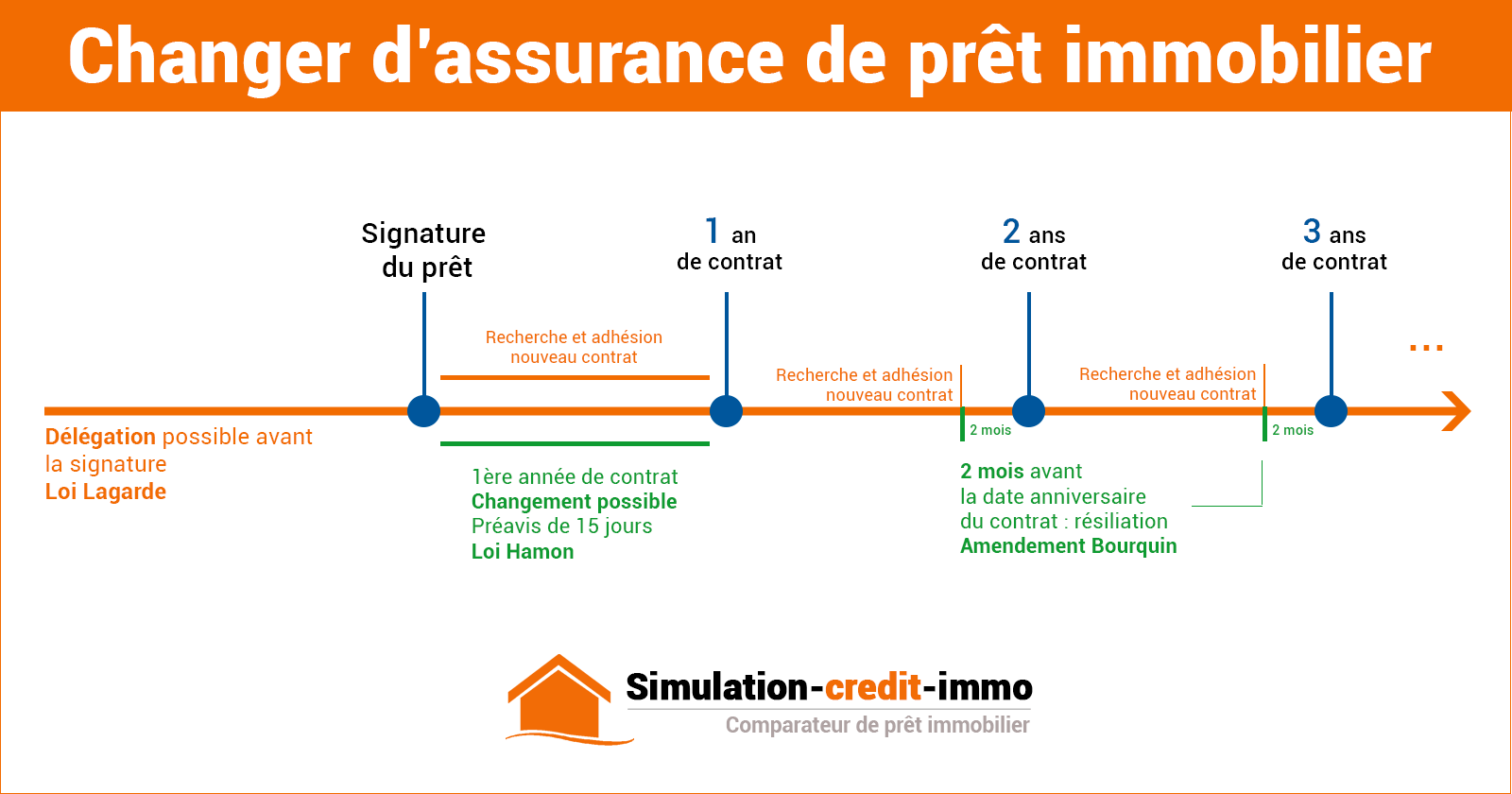 Changer d'assurance de prêt immobilier

Signature du prêt

1 an de contrat

2 ans de contrat

3 ans de contrat

...

Recherche et adhésion nouveau contrat

Recherche et adhésion nouveau contrat

Recherche et adhésion nouveau contrat

2 mois

2 mois

Délégation possible avant la signature
Loi Lagarde

1ère année de contrat
Changement possible
Préavis de 15 jours
Loi Hamon

2 mois avant la date anniversaire du contrat : résiliation
Amendement Bourquin

Simulation-credit-immo
Comparateur de prêt immobilier